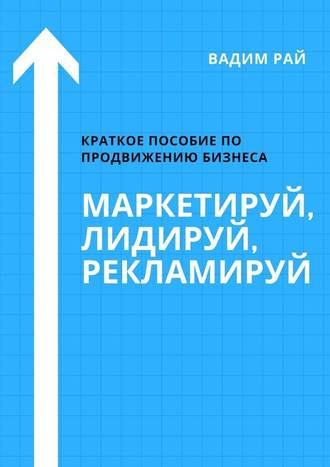 ВАДИМ РАЙ

КРАТКОЕ ПОСОБИЕ ПО ПРОДВИЖЕНИЮ БИЗНЕСА

МАРКЕТИРУЙ, ЛИДИРУЙ, РЕКЛАМИРУЙ